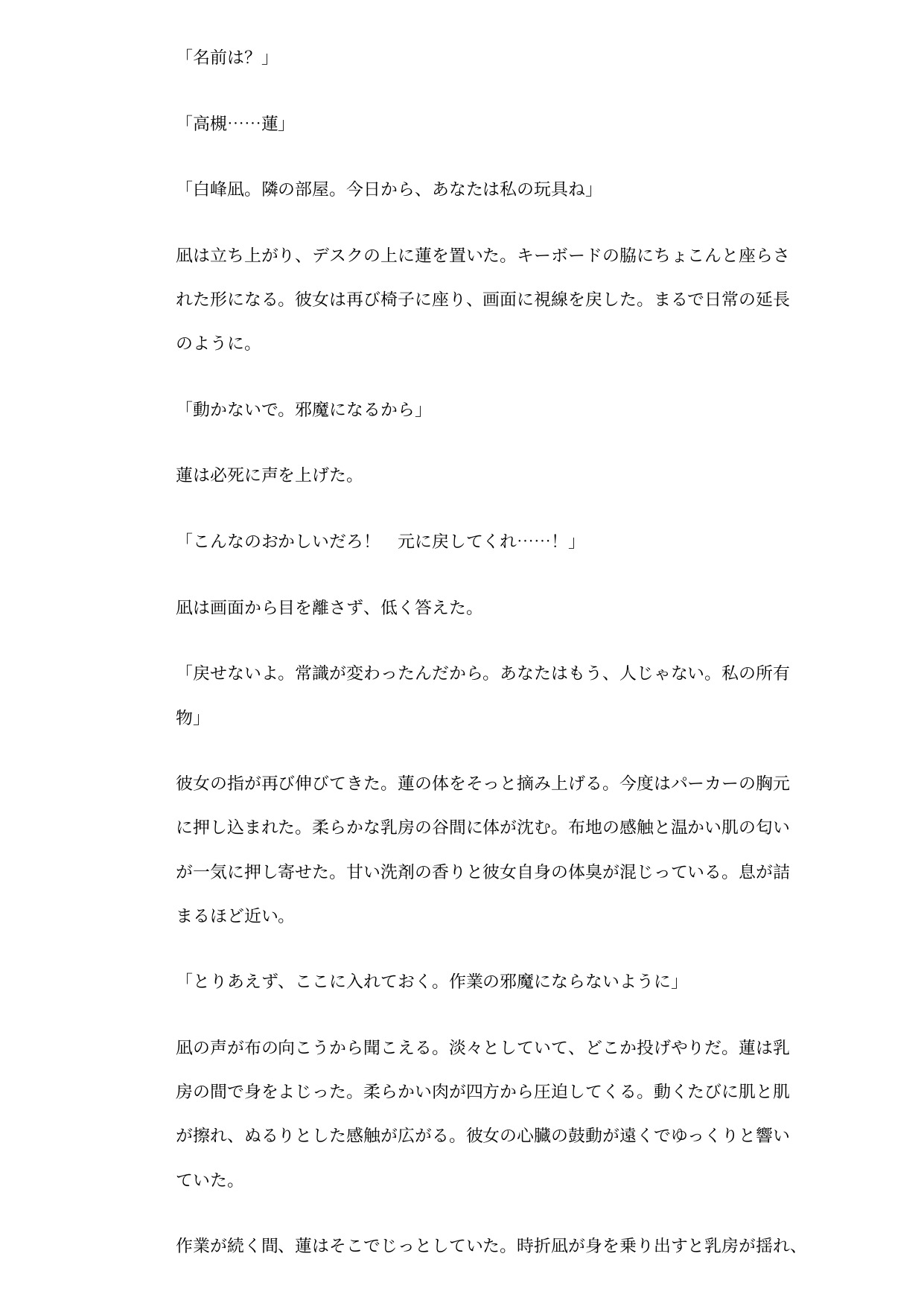 「名前は？」

「高槻……蓮」

「白峰凪。隣の部屋。今日から、あなたは私の玩具ね」

凪は立ち上がり、デスクの上に蓮を置いた。キーボードの脇にちょこんと座らされた形になる。彼女は再び椅子に座り、画面に視線を戻した。まるで日常の延長のように。

「動かないで。邪魔になるから」

蓮は必死に声を上げた。

「こんなのおかしいだろ！　元に戻してくれ……！」

凪は画面から目を離さず、低く答えた。

「戻せないよ。常識が変わったんだから。あなたはもう、人じゃない。私の所有物」

彼女の指が再び伸びてきた。蓮の体をそっと摘み上げる。今度はパーカーの胸元に押し込まれた。柔らかな乳房の谷間に体が沈む。布地の感触と温かい肌の匂いが一気に押し寄せた。甘い洗剤の香りと彼女自身の体臭が混じっている。息が詰まるほど近い。

「とりあえず、ここに入れておく。作業の邪魔にならないように」

凪の声が布の向こうから聞こえる。淡々としていて、どこか投げやりだ。蓮は乳房の間で身をよじった。柔らかい肉が四方から圧迫してくる。動くたびに肌と肌が擦れ、ぬるりとした感触が広がる。彼女の心臓の鼓動が遠くでゆっくりと響いていた。

作業が続く間、蓮はそこでじっとしていた。時折凪が身を乗り出すと乳房が揺れ、